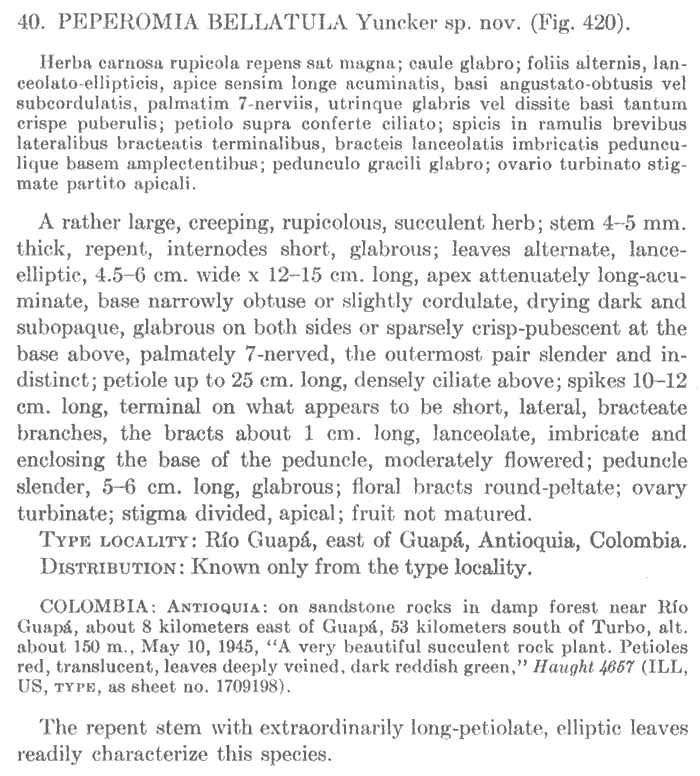 40. PEPEROMIA BELLATULA Yuncker sp. nov. (Fig. 420).

Herba carnosa rupicola repens sat magna; caule glabro; foliis alternis, lanceolato-ellipticis, apice sensim longe acuminatis, basi angustato-obtusis vel subcordulatis, palmatim 7-nerviis, utrinque glabris vel dissite basi tantum crispe puberulis; petiolo supra conferte ciliato; spicis in ramulis brevibus lateralibus bracteatis terminalibus, bracteis lanceolatis imbricatis pedunculique basem amplectentibus; pedunculo gracili glabro; ovario turbinato stigmate partito apicali.

A rather large, creeping, rupicolous, succulent herb; stem 4–5 mm. thick, repent, internodes short, glabrous; leaves alternate, lance-elliptic, 4.5–6 cm. wide x 12–15 cm. long, apex attenuately long-acuminate, base narrowly obtuse or slightly cordulate, drying dark and subopaque, glabrous on both sides or sparsely crisp-pubescent at the base above, palmately 7-nerved, the outermost pair slender and indistinct; petiole up to 25 cm. long, densely ciliate above; spikes 10–12 cm. long, terminal on what appears to be short, lateral, bracteate branches, the bracts about 1 cm. long, lanceolate, imbricate and enclosing the base of the peduncle, moderately flowered; peduncle slender, 5–6 cm. long, glabrous; floral bracts round-peltate; ovary turbinate; stigma divided, apical; fruit not matured.

TYPE LOCALITY: Río Guapá, east of Guapá, Antioquia, Colombia.
DISTRIBUTION: Known only from the type locality.

COLOMBIA: ANTIOQUIA: on sandstone rocks in damp forest near Río Guapá, about 8 kilometers east of Guapá, 53 kilometers south of Turbo, alt. about 150 m., May 10, 1945, "A very beautiful succulent rock plant. Petioles red, translucent, leaves deeply veined, dark reddish green," Haught 4657 (ILL, US, TYPE, as sheet no. 1709198).

The repent stem with extraordinarily long-petiolate, elliptic leaves readily characterize this species.